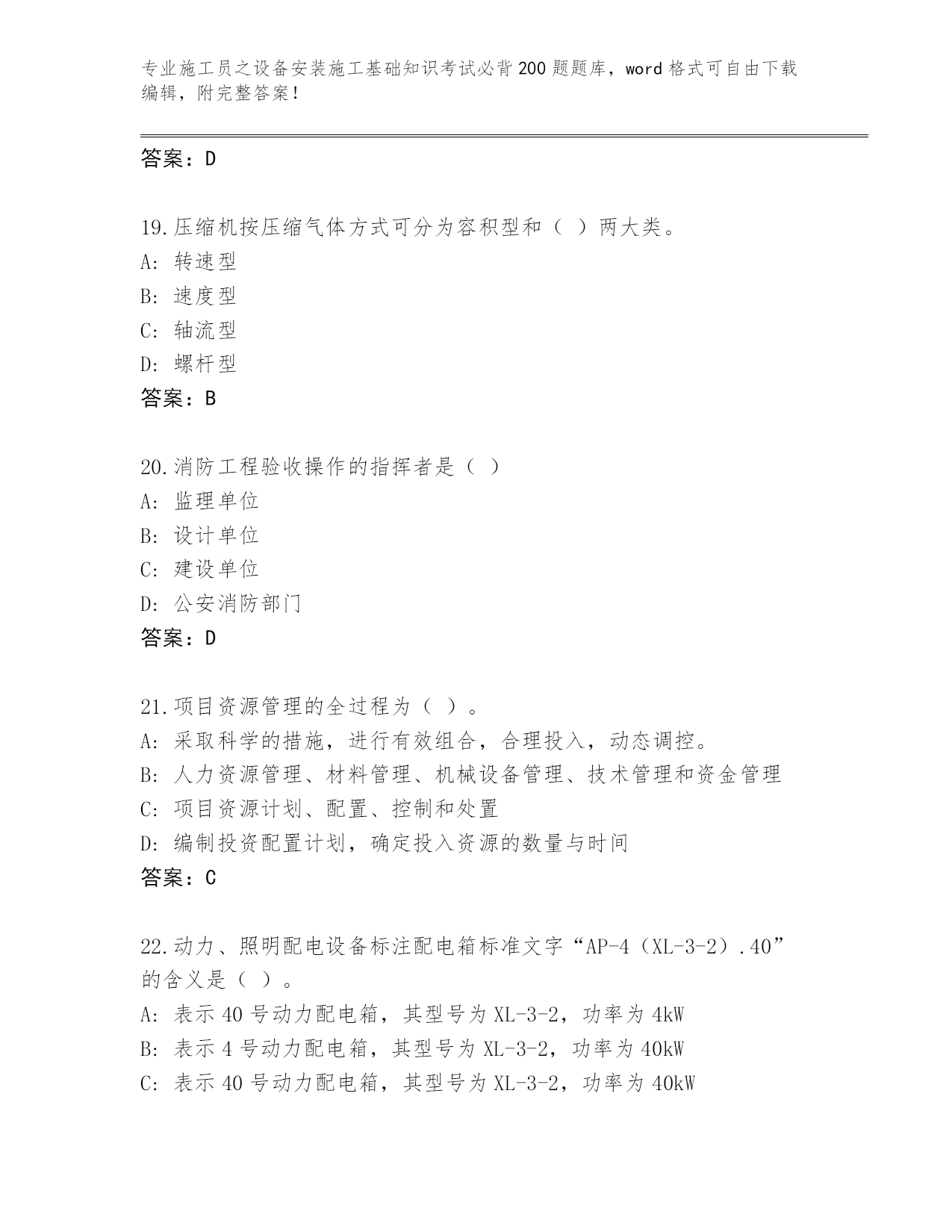 专业施工员之设备安装施工基础知识考试必背200题题库，word格式可自由下载编辑，附完整答案！

答案：D

19.压缩机按压缩气体方式可分为容积型和（ ）两大类。
A: 转速型
B: 速度型
C: 轴流型
D: 螺杆型
答案：B

20.消防工程验收操作的指挥者是（ ）
A: 监理单位
B: 设计单位
C: 建设单位
D: 公安消防部门
答案：D

21.项目资源管理的全过程为（ ）。
A: 采取科学的措施，进行有效组合，合理投入，动态调控。
B: 人力资源管理、材料管理、机械设备管理、技术管理和资金管理
C: 项目资源计划、配置、控制和处置
D: 编制投资配置计划，确定投入资源的数量与时间
答案：C

22.动力、照明配电设备标注配电箱标准文字“AP-4（XL-3-2）.40”的含义是（ ）。
A: 表示40号动力配电箱，其型号为XL-3-2，功率为4kW
B: 表示4号动力配电箱，其型号为XL-3-2，功率为40kW
C: 表示40号动力配电箱，其型号为XL-3-2，功率为40kW